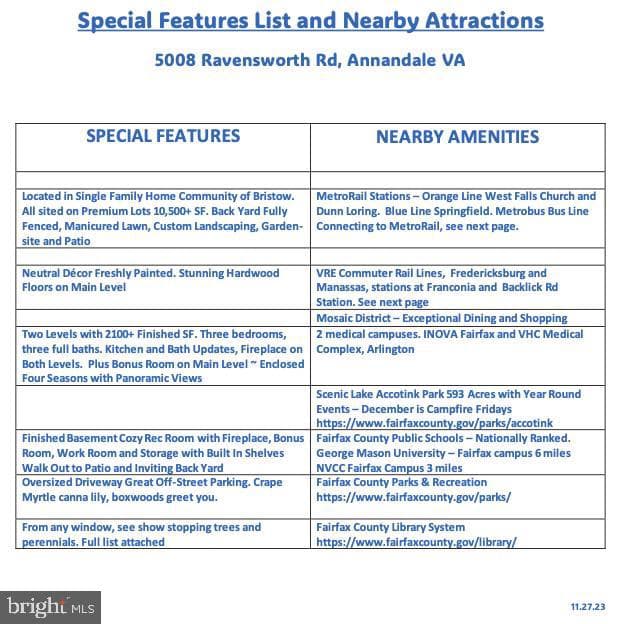 Special Features List and Nearby Attractions

5008 Ravensworth Rd, Annandale VA

| SPECIAL FEATURES | NEARBY AMENITIES |
|---|---|
| | |
| Located in Single Family Home Community of Bristow. All sited on Premium Lots 10,500+ SF. Back Yard Fully Fenced, Manicured Lawn, Custom Landscaping, Garden-site and Patio | MetroRail Stations – Orange Line West Falls Church and Dunn Loring. Blue Line Springfield. Metrobus Bus Line Connecting to MetroRail, see next page. |
| | |
| Neutral Décor Freshly Painted. Stunning Hardwood Floors on Main Level | VRE Commuter Rail Lines, Fredericksburg and Manassas, stations at Franconia and Backlick Rd Station. See next page |
| | Mosaic District – Exceptional Dining and Shopping |
| Two Levels with 2100+ Finished SF. Three bedrooms, three full baths. Kitchen and Bath Updates, Fireplace on Both Levels. Plus Bonus Room on Main Level ~ Enclosed Four Seasons with Panoramic Views | 2 medical campuses. INOVA Fairfax and VHC Medical Complex, Arlington |
| | Scenic Lake Accotink Park 593 Acres with Year Round Events – December is Campfire Fridays https://www.fairfaxcounty.gov/parks/accotink |
| Finished Basement Cozy Rec Room with Fireplace, Bonus Room, Work Room and Storage with Built In Shelves Walk Out to Patio and Inviting Back Yard | Fairfax County Public Schools – Nationally Ranked. George Mason University – Fairfax campus 6 miles NVCC Fairfax Campus 3 miles |
| Oversized Driveway Great Off-Street Parking. Crape Myrtle canna lily, boxwoods greet you. | Fairfax County Parks & Recreation https://www.fairfaxcounty.gov/parks/ |
| From any window, see show stopping trees and perennials. Full list attached | Fairfax County Library System https://www.fairfaxcounty.gov/library/ |

11.27.23

bright MLS